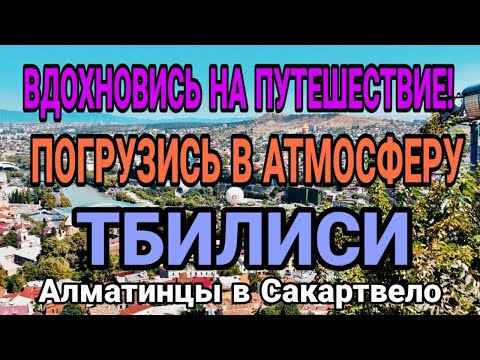 ВДОХНОВИСЬ НА ПУТЕШЕСТВИЕ!
ПОГРУЗИСЬ В АТМОСФЕРУ
ТБИЛИСИ
Алматинцы в Сакартвело